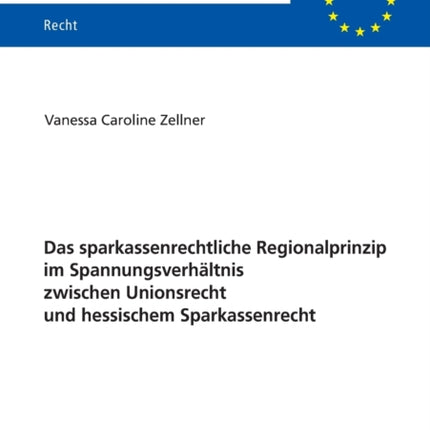 Recht

Vanessa Caroline Zellner

Das sparkassenrechtliche Regionalprinzip im Spannungsverhältnis zwischen Unionsrecht und hessischem Sparkassenrecht